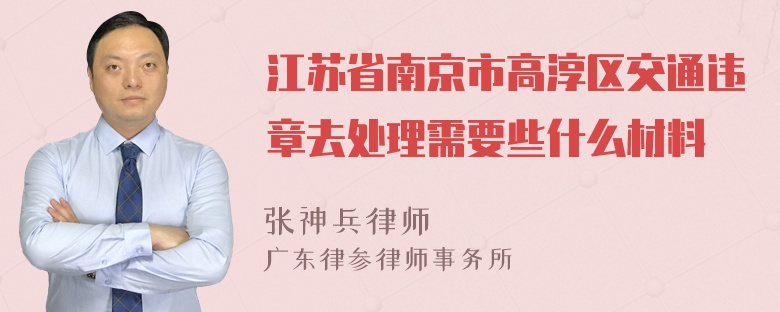 江苏省南京市高淳区交通违章去处理需要些什么材料

张神兵律师
广东律参律师事务所